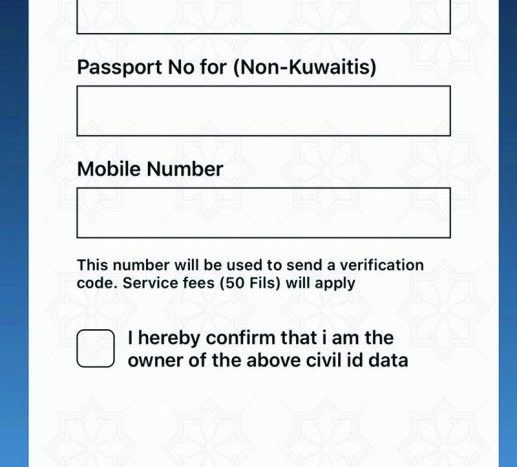 Passport No for (Non-Kuwaitis)

Mobile Number

This number will be used to send a verification code. Service fees (50 Fils) will apply

I hereby confirm that i am the owner of the above civil id data